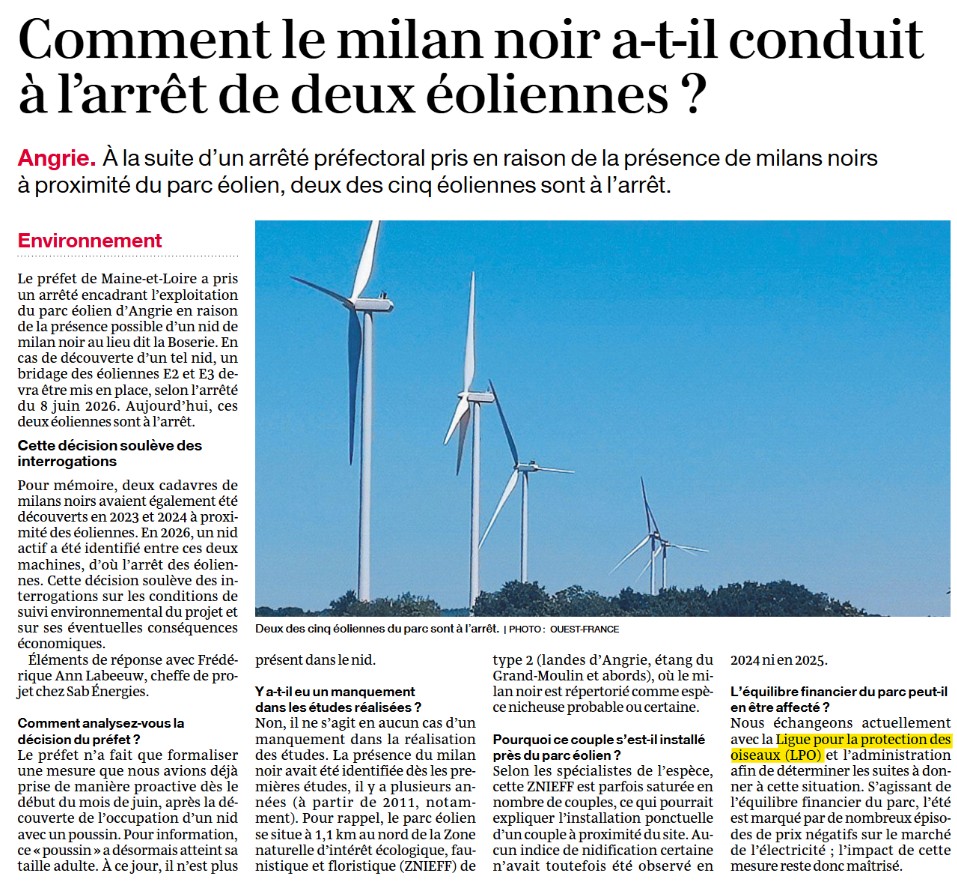 Comment le milan noir a-t-il conduit à l'arrêt de deux éoliennes ?

Angrie. À la suite d'un arrêté préfectoral pris en raison de la présence de milans noirs à proximité du parc éolien, deux des cinq éoliennes sont à l'arrêt.

Environnement

Le préfet de Maine-et-Loire a pris un arrêté encadrant l'exploitation du parc éolien d'Angrie en raison de la présence possible d'un nid de milan noir au lieu dit la Boserie. En cas de découverte d'un tel nid, un bridage des éoliennes E2 et E3 devra être mis en place, selon l'arrêté du 8 juin 2026. Aujourd'hui, ces deux éoliennes sont à l'arrêt.

Cette décision soulève des interrogations

Pour mémoire, deux cadavres de milans noirs avaient également été découverts en 2023 et 2024 à proximité des éoliennes. En 2026, un nid actif a été identifié entre ces deux machines, d'où l'arrêt des éoliennes. Cette décision soulève des interrogations sur les conditions de suivi environnemental du projet et sur ses éventuelles conséquences économiques.

Éléments de réponse avec Frédérique Ann Labeeuw, cheffe de projet chez Sab Énergies.

Comment analysez-vous la décision du préfet ?

Le préfet n'a fait que formaliser une mesure que nous avions déjà prise de manière proactive dès le début du mois de juin, après la découverte de l'occupation d'un nid avec un poussin. Pour information, ce « poussin » a désormais atteint sa taille adulte. À ce jour, il n'est plus présent dans le nid.

Deux des cinq éoliennes du parc sont à l'arrêt. | PHOTO : OUEST-FRANCE

Y a-t-il eu un manquement dans les études réalisées ?

Non, il ne s'agit en aucun cas d'un manquement dans la réalisation des études. La présence du milan noir avait été identifiée dès les premières études, il y a plusieurs années (à partir de 2011, notamment). Pour rappel, le parc éolien se situe à 1,1 km au nord de la Zone naturelle d'intérêt écologique, faunistique et floristique (ZNIEFF) de type 2 (landes d'Angrie, étang du Grand-Moulin et abords), où le milan noir est répertorié comme espèce nicheuse probable ou certaine.

Pourquoi ce couple s'est-il installé près du parc éolien ?

Selon les spécialistes de l'espèce, cette ZNIEFF est parfois saturée en nombre de couples, ce qui pourrait expliquer l'installation ponctuelle d'un couple à proximité du site. Aucun indice de nidification certaine n'avait toutefois été observé en 2024 ni en 2025.

L'équilibre financier du parc peut-il en être affecté ?

Nous échangeons actuellement avec la Ligue pour la protection des oiseaux (LPO) et l'administration afin de déterminer les suites à donner à cette situation. S'agissant de l'équilibre financier du parc, l'été est marqué par de nombreux épisodes de prix négatifs sur le marché de l'électricité ; l'impact de cette mesure reste donc maîtrisé.